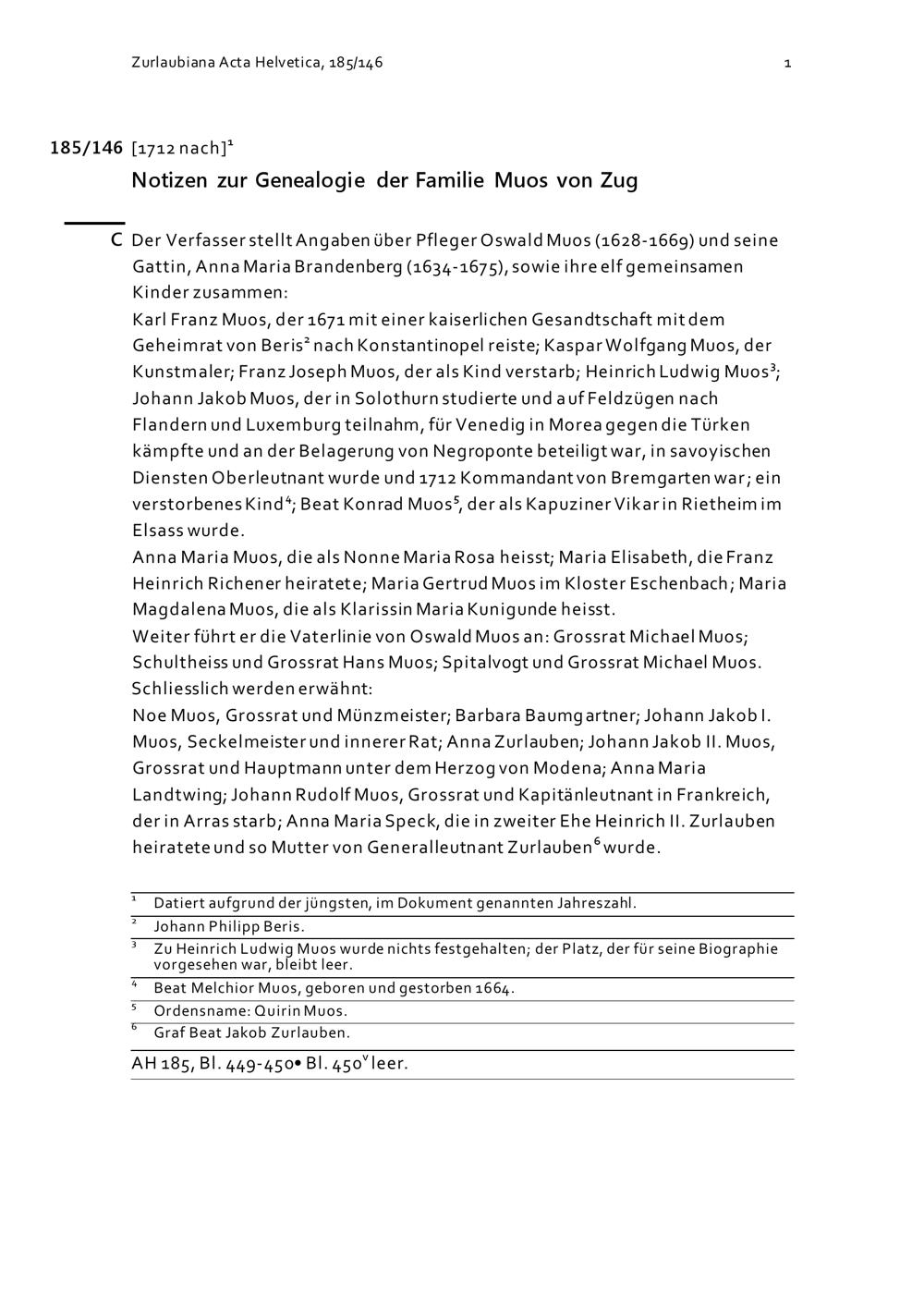 Zurlaubiana Acta Helvetica, 185/146 1

185/146 [1712 nach]$^1$

Notizen zur Genealogie der Familie Muos von Zug

C Der Verfasser stellt Angaben über Pfleger Oswald Muos (1628-1669) und seine Gattin, Anna Maria Brandenberg (1634-1675), sowie ihre elf gemeinsamen Kinder zusammen:
Karl Franz Muos, der 1671 mit einer kaiserlichen Gesandtschaft mit dem Geheimrat von Beris$^2$ nach Konstantinopel reiste; Kaspar Wolfgang Muos, der Kunstmaler; Franz Joseph Muos, der als Kind verstarb; Heinrich Ludwig Muos$^3$; Johann Jakob Muos, der in Solothurn studierte und auf Feldzügen nach Flandern und Luxemburg teilnahm, für Venedig in Morea gegen die Türken kämpfte und an der Belagerung von Negroponte beteiligt war, in savoyischen Diensten Oberleutnant wurde und 1712 Kommandant von Bremgarten war; ein verstorbenes Kind$^4$; Beat Konrad Muos$^5$, der als Kapuziner Vikar in Rietheim im Elsass wurde.
Anna Maria Muos, die als Nonne Maria Rosa heisst; Maria Elisabeth, die Franz Heinrich Richener heiratete; Maria Gertrud Muos im Kloster Eschenbach; Maria Magdalena Muos, die als Klarissin Maria Kunigunde heisst.
Weiter führt er die Vaterlinie von Oswald Muos an: Grossrat Michael Muos; Schultheiss und Grossrat Hans Muos; Spitalvogt und Grossrat Michael Muos.
Schliesslich werden erwähnt:
Noe Muos, Grossrat und Münzmeister; Barbara Baumgartner; Johann Jakob I. Muos, Seckelmeister und innerer Rat; Anna Zurlauben; Johann Jakob II. Muos, Grossrat und Hauptmann unter dem Herzog von Modena; Anna Maria Landtwing; Johann Rudolf Muos, Grossrat und Kapitänleutnant in Frankreich, der in Arras starb; Anna Maria Speck, die in zweiter Ehe Heinrich II. Zurlauben heiratete und so Mutter von Generalleutnant Zurlauben$^6$ wurde.

$^1$ Datiert aufgrund der jüngsten, im Dokument genannten Jahreszahl.
$^2$ Johann Philipp Beris.
$^3$ Zu Heinrich Ludwig Muos wurde nichts festgehalten; der Platz, der für seine Biographie vorgesehen war, bleibt leer.
$^4$ Beat Melchior Muos, geboren und gestorben 1664.
$^5$ Ordensname: Quirin Muos.
$^6$ Graf Beat Jakob Zurlauben.

AH 185, Bl. 449-450• Bl. 450$^v$ leer.